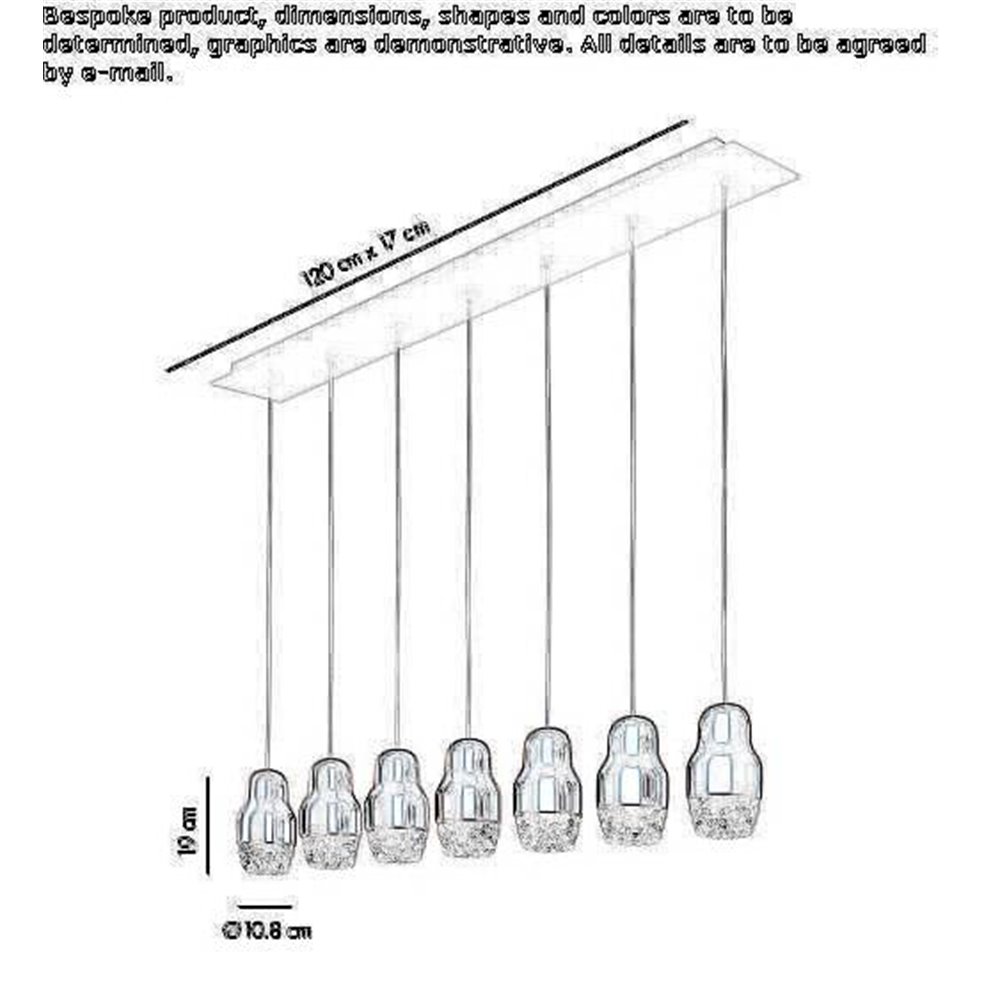 Bespoke product, dimensions, shapes and colors are to be determined, graphics are demonstrative. All details are to be agreed by e-mail.

120 cm x 17 cm

19 cm

Ø10.8 cm